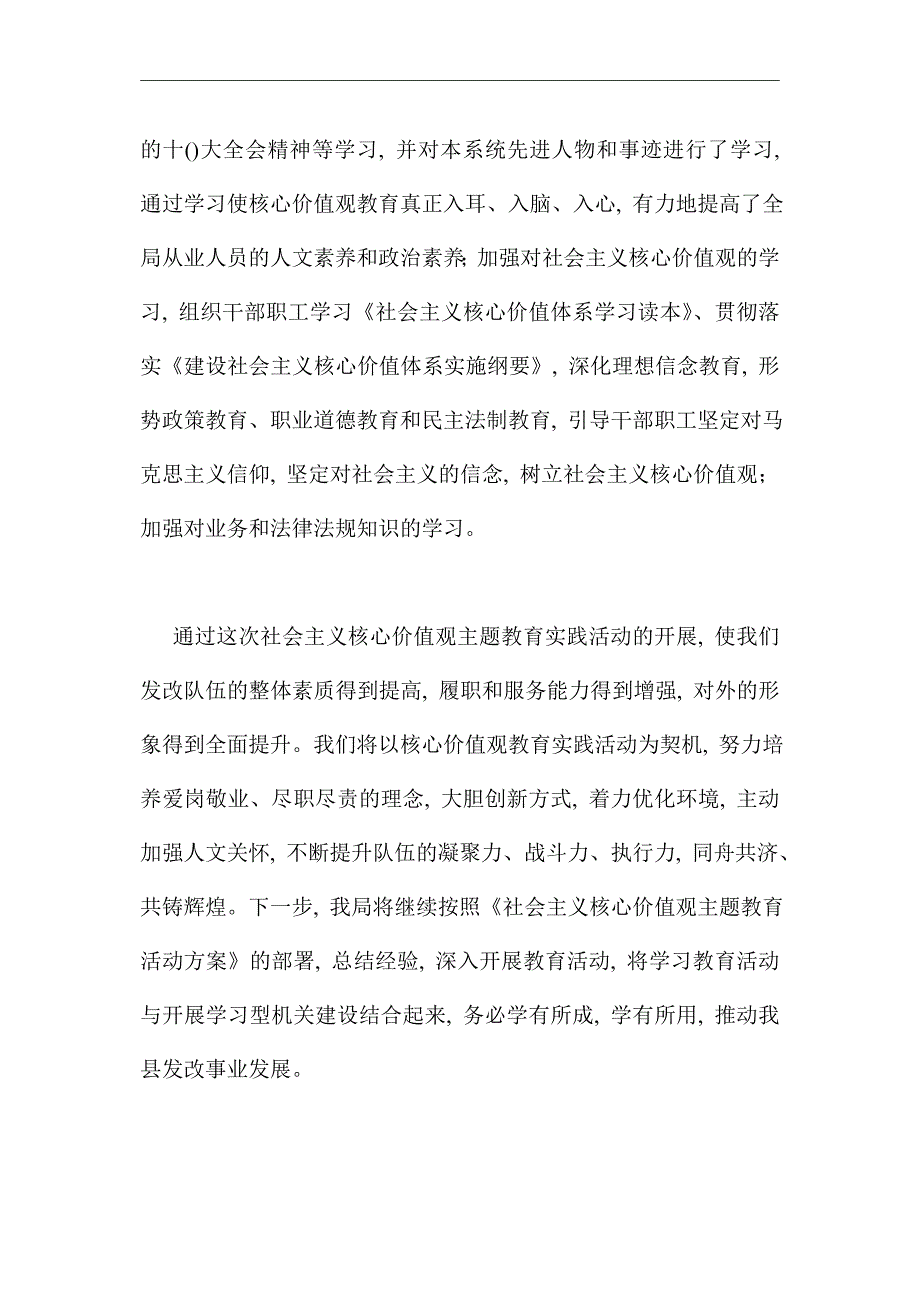 的十()大全会精神等学习，并对本系统先进人物和事迹进行了学习，通过学习使核心价值观教育真正入耳、入脑、入心，有力地提高了全局从业人员的人文素养和政治素养;加强对社会主义核心价值观的学习，组织干部职工学习《社会主义核心价值体系学习读本》、贯彻落实《建设社会主义核心价值体系实施纲要》，深化理想信念教育，形势政策教育、职业道德教育和民主法制教育，引导干部职工坚定对马克思主义信仰，坚定对社会主义的信念，树立社会主义核心价值观；加强对业务和法律法规知识的学习。

通过这次社会主义核心价值观主题教育实践活动的开展，使我们发改队伍的整体素质得到提高，履职和服务能力得到增强，对外的形象得到全面提升。我们将以核心价值观教育实践活动为契机，努力培养爱岗敬业、尽职尽责的理念，大胆创新方式，着力优化环境，主动加强人文关怀，不断提升队伍的凝聚力、战斗力、执行力，同舟共济、共铸辉煌。下一步，我局将继续按照《社会主义核心价值观主题教育活动方案》的部署，总结经验，深入开展教育活动，将学习教育活动与开展学习型机关建设结合起来，务必学有所成，学有所用，推动我县发改事业发展。